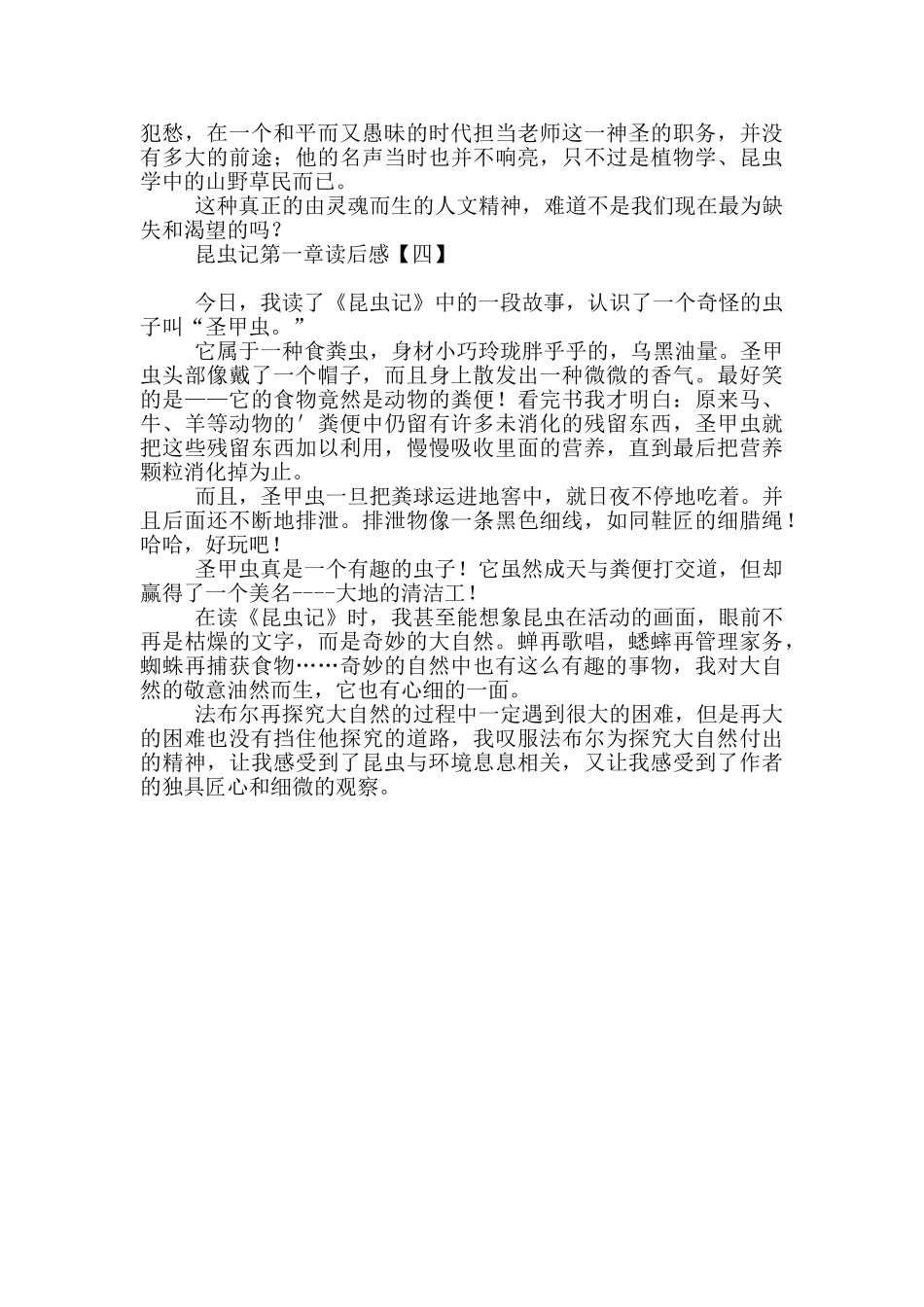 犯愁，在一个和平而又愚昧的时代担当老师这一神圣的职务，并没有多大的前途；他的名声当时也并不响亮，只不过是植物学、昆虫学中的山野草民而已。

这种真正的由灵魂而生的人文精神，难道不是我们现在最为缺失和渴望的吗？

昆虫记第一章读后感【四】

今日，我读了《昆虫记》中的一段故事，认识了一个奇怪的虫子叫“圣甲虫。”

它属于一种食粪虫，身材小巧玲珑胖乎乎的，乌黑油量。圣甲虫头部像戴了一个帽子，而且身上散发出一种微微的香气。最好笑的是——它的食物竟然是动物的粪便！看完书我才明白：原来马、牛、羊等动物的′粪便中仍留有许多未消化的残留东西，圣甲虫就把这些残留东西加以利用，慢慢吸收里面的营养，直到最后把营养颗粒消化掉为止。

而且，圣甲虫一旦把粪球运进地窖中，就日夜不停地吃着。并且后面还不断地排泄。排泄物像一条黑色细线，如同鞋匠的细腊绳！哈哈，好玩吧！

圣甲虫真是一个有趣的虫子！它虽然成天与粪便打交道，但却赢得了一个美名----大地的清洁工！

在读《昆虫记》时，我甚至能想象昆虫在活动的画面，眼前不再是枯燥的文字，而是奇妙的大自然。蝉再歌唱，蟋蟀再管理家务，蜘蛛再捕获食物……奇妙的自然中也有这么有趣的事物，我对大自然的敬意油然而生，它也有心细的一面。

法布尔再探究大自然的过程中一定遇到很大的困难，但是再大的困难也没有挡住他探究的道路，我叹服法布尔为探究大自然付出的精神，让我感受到了昆虫与环境息息相关，又让我感受到了作者的独具匠心和细微的观察。